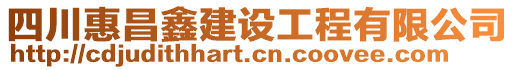 四川惠昌鑫建设工程有限公司
http://cdjudithhart.cn.coovee.com